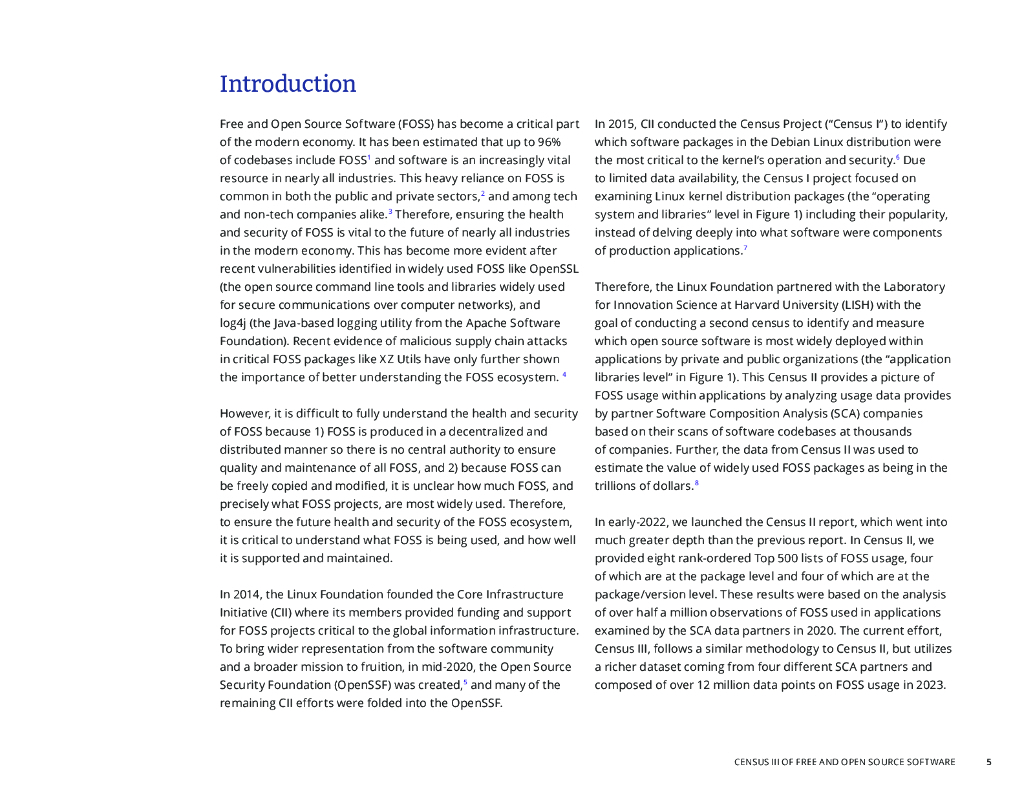 Introduction

Free and Open Source Software (FOSS) has become a critical part of the modern economy. It has been estimated that up to 96% of codebases include FOSS$^1$ and software is an increasingly vital resource in nearly all industries. This heavy reliance on FOSS is common in both the public and private sectors,$^2$ and among tech and non-tech companies alike.$^3$ Therefore, ensuring the health and security of FOSS is vital to the future of nearly all industries in the modern economy. This has become more evident after recent vulnerabilities identified in widely used FOSS like OpenSSL (the open source command line tools and libraries widely used for secure communications over computer networks), and log4j (the Java-based logging utility from the Apache Software Foundation). Recent evidence of malicious supply chain attacks in critical FOSS packages like XZ Utils have only further shown the importance of better understanding the FOSS ecosystem. $^4$

However, it is difficult to fully understand the health and security of FOSS because 1) FOSS is produced in a decentralized and distributed manner so there is no central authority to ensure quality and maintenance of all FOSS, and 2) because FOSS can be freely copied and modified, it is unclear how much FOSS, and precisely what FOSS projects, are most widely used. Therefore, to ensure the future health and security of the FOSS ecosystem, it is critical to understand what FOSS is being used, and how well it is supported and maintained.

In 2014, the Linux Foundation founded the Core Infrastructure Initiative (CII) where its members provided funding and support for FOSS projects critical to the global information infrastructure. To bring wider representation from the software community and a broader mission to fruition, in mid-2020, the Open Source Security Foundation (OpenSSF) was created,$^5$ and many of the remaining CII efforts were folded into the OpenSSF.

In 2015, CII conducted the Census Project ("Census I") to identify which software packages in the Debian Linux distribution were the most critical to the kernel's operation and security.$^6$ Due to limited data availability, the Census I project focused on examining Linux kernel distribution packages (the "operating system and libraries" level in Figure 1) including their popularity, instead of delving deeply into what software were components of production applications.$^7$

Therefore, the Linux Foundation partnered with the Laboratory for Innovation Science at Harvard University (LISH) with the goal of conducting a second census to identify and measure which open source software is most widely deployed within applications by private and public organizations (the "application libraries level" in Figure 1). This Census II provides a picture of FOSS usage within applications by analyzing usage data provides by partner Software Composition Analysis (SCA) companies based on their scans of software codebases at thousands of companies. Further, the data from Census II was used to estimate the value of widely used FOSS packages as being in the trillions of dollars.$^8$

In early-2022, we launched the Census II report, which went into much greater depth than the previous report. In Census II, we provided eight rank-ordered Top 500 lists of FOSS usage, four of which are at the package level and four of which are at the package/version level. These results were based on the analysis of over half a million observations of FOSS used in applications examined by the SCA data partners in 2020. The current effort, Census III, follows a similar methodology to Census II, but utilizes a richer dataset coming from four different SCA partners and composed of over 12 million data points on FOSS usage in 2023.

CENSUS III OF FREE AND OPEN SOURCE SOFTWARE 5